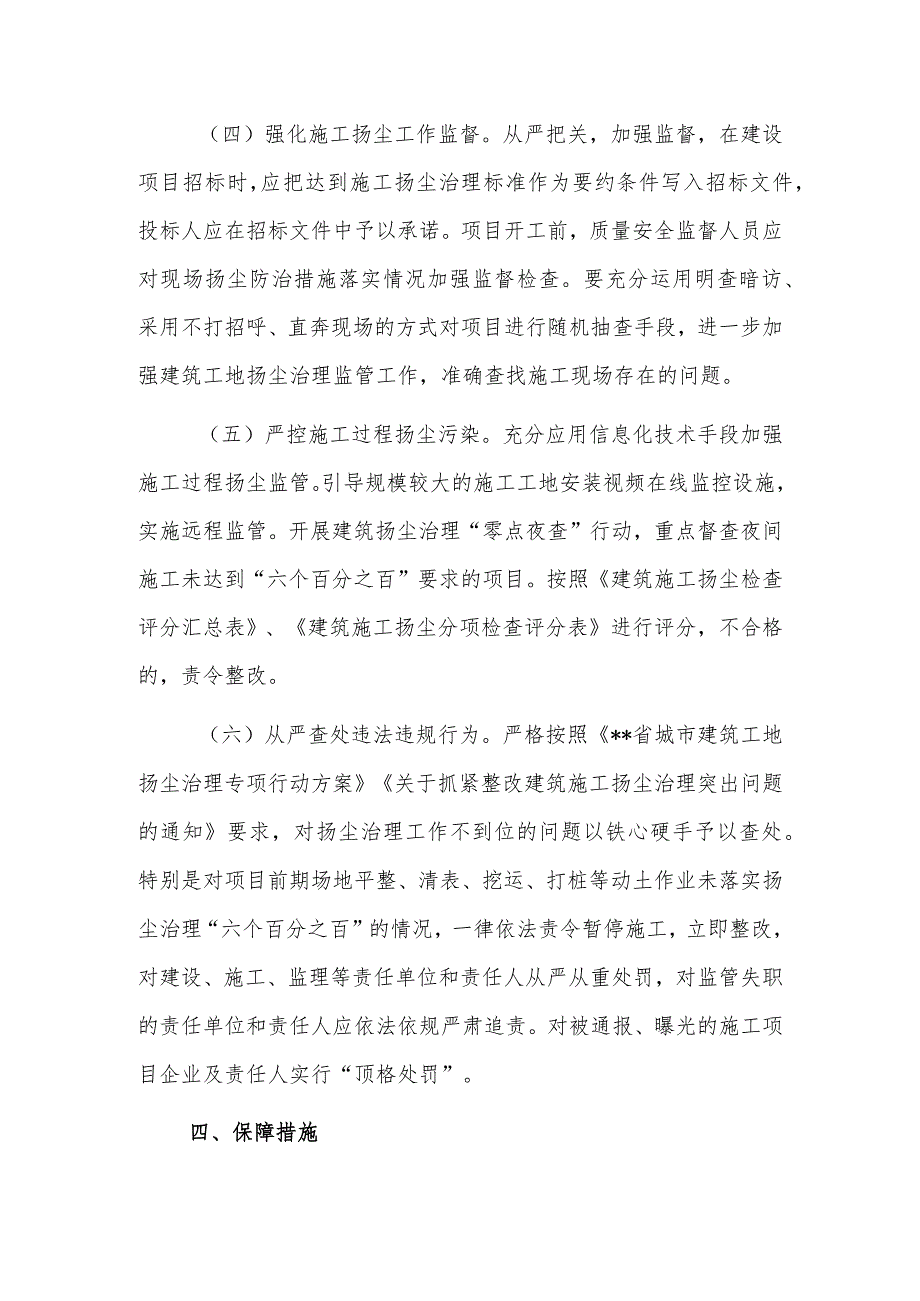 （四）强化施工扬尘工作监督。从严把关，加强监督，在建设项目招标时，应把达到施工扬尘治理标准作为要约条件写入招标文件，投标人应在招标文件中予以承诺。项目开工前，质量安全监督人员应对现场扬尘防治措施落实情况加强监督检查。要充分运用明查暗访、采用不打招呼、直奔现场的方式对项目进行随机抽查手段，进一步加强建筑工地扬尘治理监管工作，准确查找施工现场存在的问题。

（五）严控施工过程扬尘污染。充分应用信息化技术手段加强施工过程扬尘监管。引导规模较大的施工工地安装视频在线监控设施，实施远程监管。开展建筑扬尘治理“零点夜查”行动，重点督查夜间施工未达到“六个百分之百”要求的项目。按照《建筑施工扬尘检查评分汇总表》、《建筑施工扬尘分项检查评分表》进行评分，不合格的，责令整改。

（六）从严查处违法违规行为。严格按照《**省城市建筑工地扬尘治理专项行动方案》《关于抓紧整改建筑施工扬尘治理突出问题的通知》要求，对扬尘治理工作不到位的问题以铁心硬手予以查处。特别是对项目前期场地平整、清表、挖运、打桩等动土作业未落实扬尘治理“六个百分之百”的情况，一律依法责令暂停施工，立即整改，对建设、施工、监理等责任单位和责任人从严从重处罚，对监管失职的责任单位和责任人应依法依规严肃追责。对被通报、曝光的施工项目企业及责任人实行“顶格处罚”。

四、保障措施